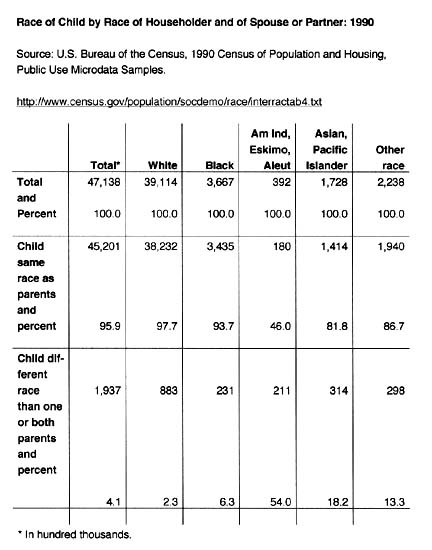 Race of Child by Race of Householder and of Spouse or Partner: 1990

Source: U.S. Bureau of the Census, 1990 Census of Population and Housing, Public Use Microdata Samples.

http://www.census.gov/population/socdemo/race/interractab4.txt

| | Total* | White | Black | Am Ind, Eskimo, Aleut | Asian, Pacific Islander | Other race |
|---|---|---|---|---|---|---|
| Total and Percent | 47,138 100.0 | 39,114 100.0 | 3,667 100.0 | 392 100.0 | 1,728 100.0 | 2,238 100.0 |
| Child same race as parents and percent | 45,201 95.9 | 38,232 97.7 | 3,435 93.7 | 180 46.0 | 1,414 81.8 | 1,940 86.7 |
| Child different race than one or both parents and percent | 1,937 4.1 | 883 2.3 | 231 6.3 | 211 54.0 | 314 18.2 | 298 13.3 |

* In hundred thousands.